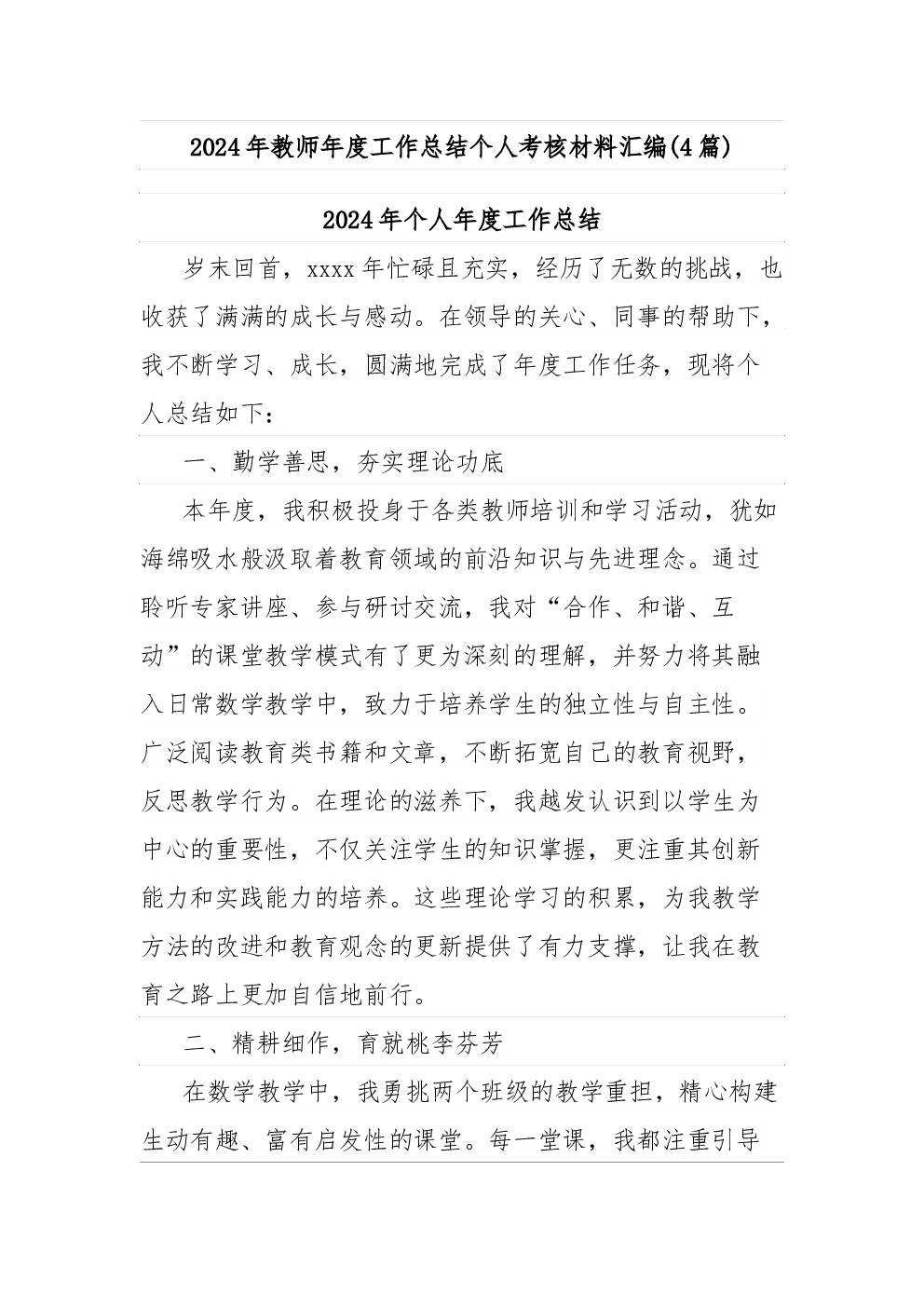 2024年教师年度工作总结个人考核材料汇编(4篇)

2024年个人年度工作总结

岁末回首，xxxx年忙碌且充实，经历了无数的挑战，也收获了满满的成长与感动。在领导的关心、同事的帮助下，我不断学习、成长，圆满地完成了年度工作任务，现将个人总结如下：

一、勤学善思，夯实理论功底

本年度，我积极投身于各类教师培训和学习活动，犹如海绵吸水般汲取着教育领域的前沿知识与先进理念。通过聆听专家讲座、参与研讨交流，我对“合作、和谐、互动”的课堂教学模式有了更为深刻的理解，并努力将其融入日常数学教学中，致力于培养学生的独立性与自主性。广泛阅读教育类书籍和文章，不断拓宽自己的教育视野，反思教学行为。在理论的滋养下，我越发认识到以学生为中心的重要性，不仅关注学生的知识掌握，更注重其创新能力和实践能力的培养。这些理论学习的积累，为我教学方法的改进和教育观念的更新提供了有力支撑，让我在教育之路上更加自信地前行。

二、精耕细作，育就桃李芬芳

在数学教学中，我勇挑两个班级的教学重担，精心构建生动有趣、富有启发性的课堂。每一堂课，我都注重引导